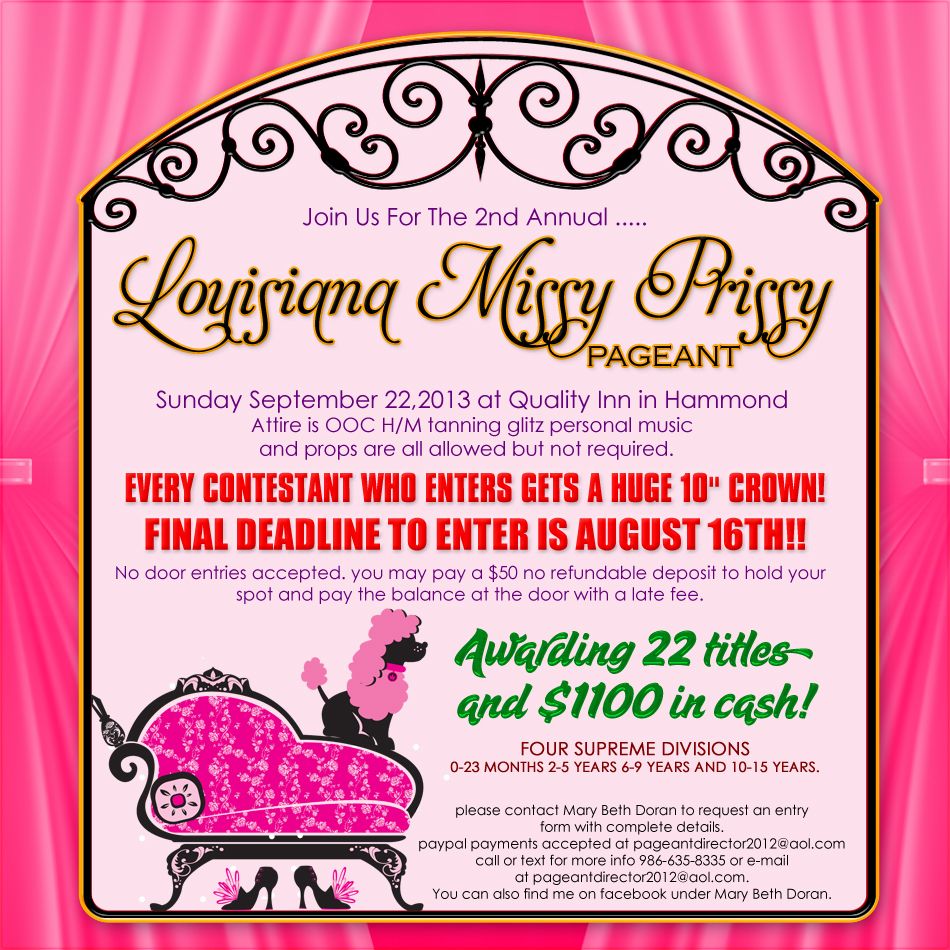 Join Us For The 2nd Annual .....

Louisiana Missy Prissy
PAGEANT

Sunday September 22,2013 at Quality Inn in Hammond
Attire is OOC H/M tanning glitz personal music and props are all allowed but not required.

EVERY CONTESTANT WHO ENTERS GETS A HUGE 10" CROWN!
FINAL DEADLINE TO ENTER IS AUGUST 16TH!!

No door entries accepted. you may pay a $50 no refundable deposit to hold your spot and pay the balance at the door with a late fee.

Awarding 22 titles and $1100 in cash!

FOUR SUPREME DIVISIONS
0-23 MONTHS 2-5 YEARS 6-9 YEARS AND 10-15 YEARS.

please contact Mary Beth Doran to request an entry form with complete details.
paypal payments accepted at pageantdirector2012@aol.com
call or text for more info 986-635-8335 or e-mail at pageantdirector2012@aol.com.
You can also find me on facebook under Mary Beth Doran.